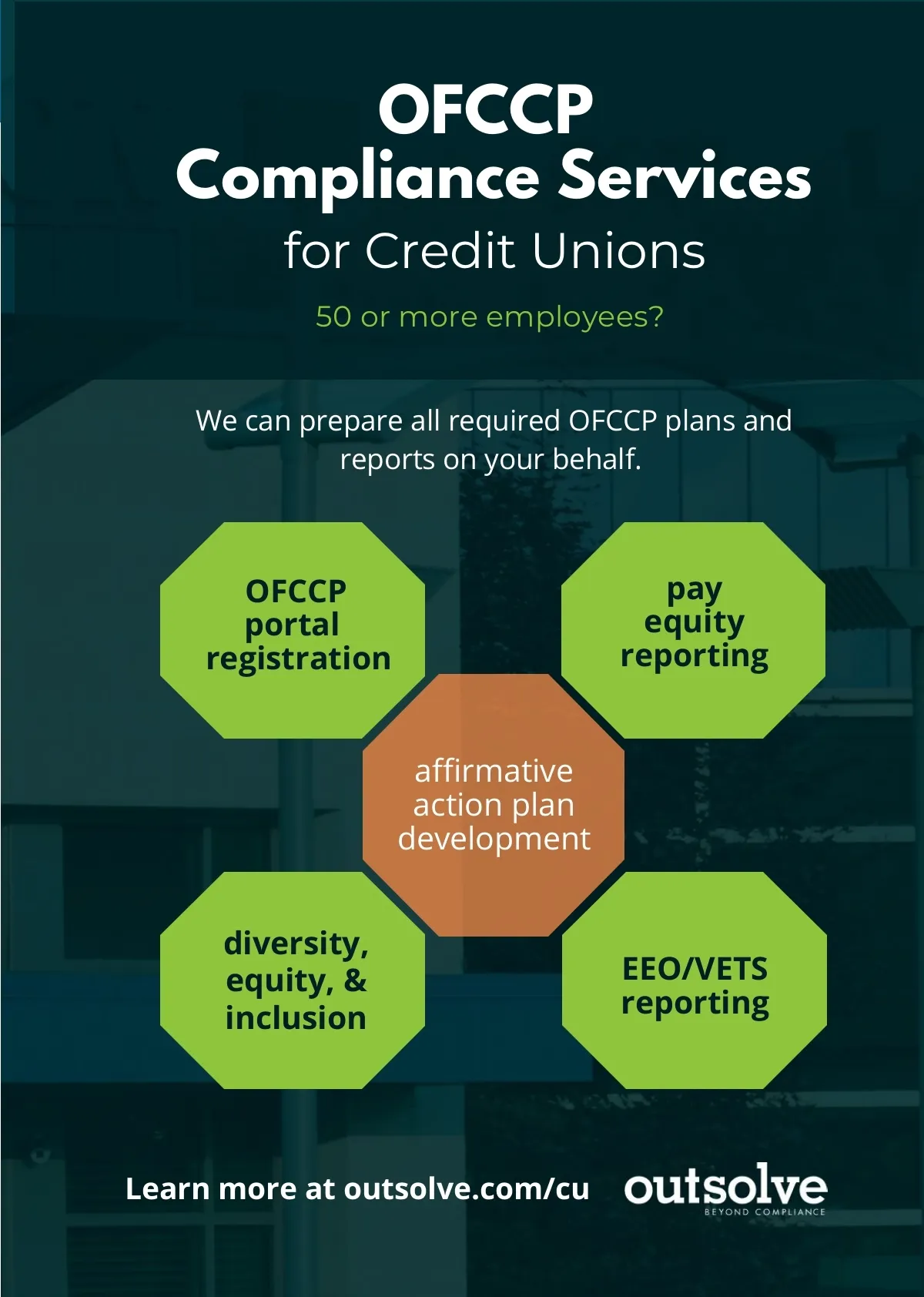 OFCCP
Compliance Services
for Credit Unions

50 or more employees?

We can prepare all required OFCCP plans and reports on your behalf.

OFCCP
portal
registration

pay
equity
reporting

affirmative
action plan
development

diversity,
equity, &
inclusion

EEO/VETS
reporting

Learn more at outsolve.com/cu

outsolve
BEYOND COMPLIANCE